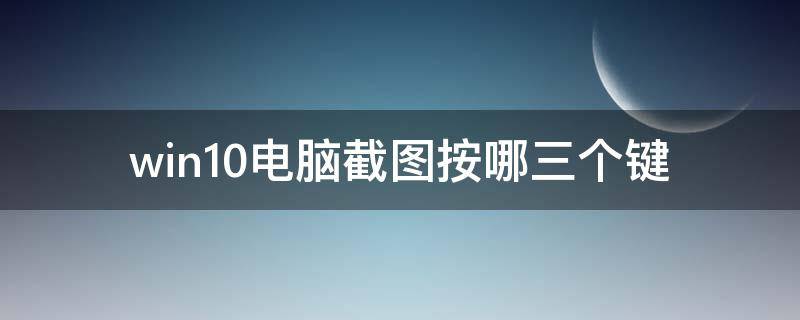 win10电脑截图按哪三个键